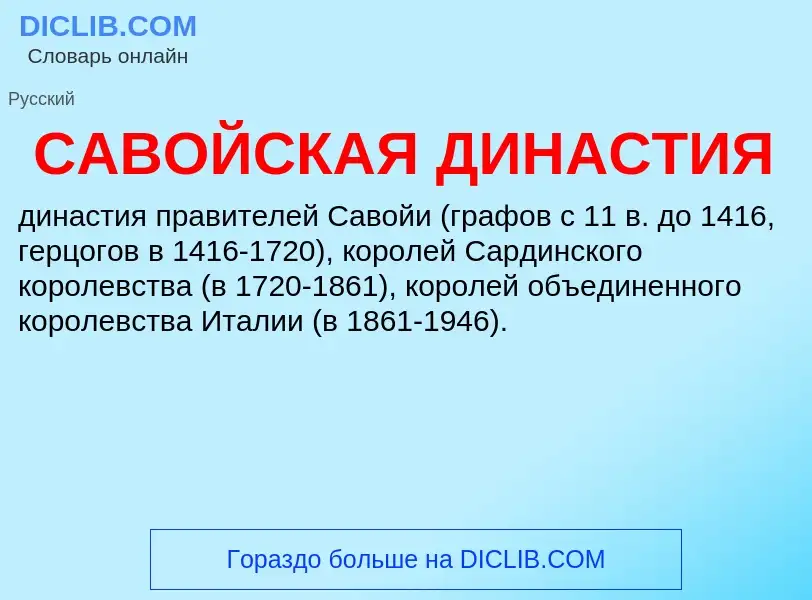 DICLIB.COM
Словарь онлайн

Русский

САВОЙСКАЯ ДИНАСТИЯ

династия правителей Савойи (графов с 11 в. до 1416, герцогов в 1416-1720), королей Сардинского королевства (в 1720-1861), королей объединенного королевства Италии (в 1861-1946).

Гораздо больше на DICLIB.COM